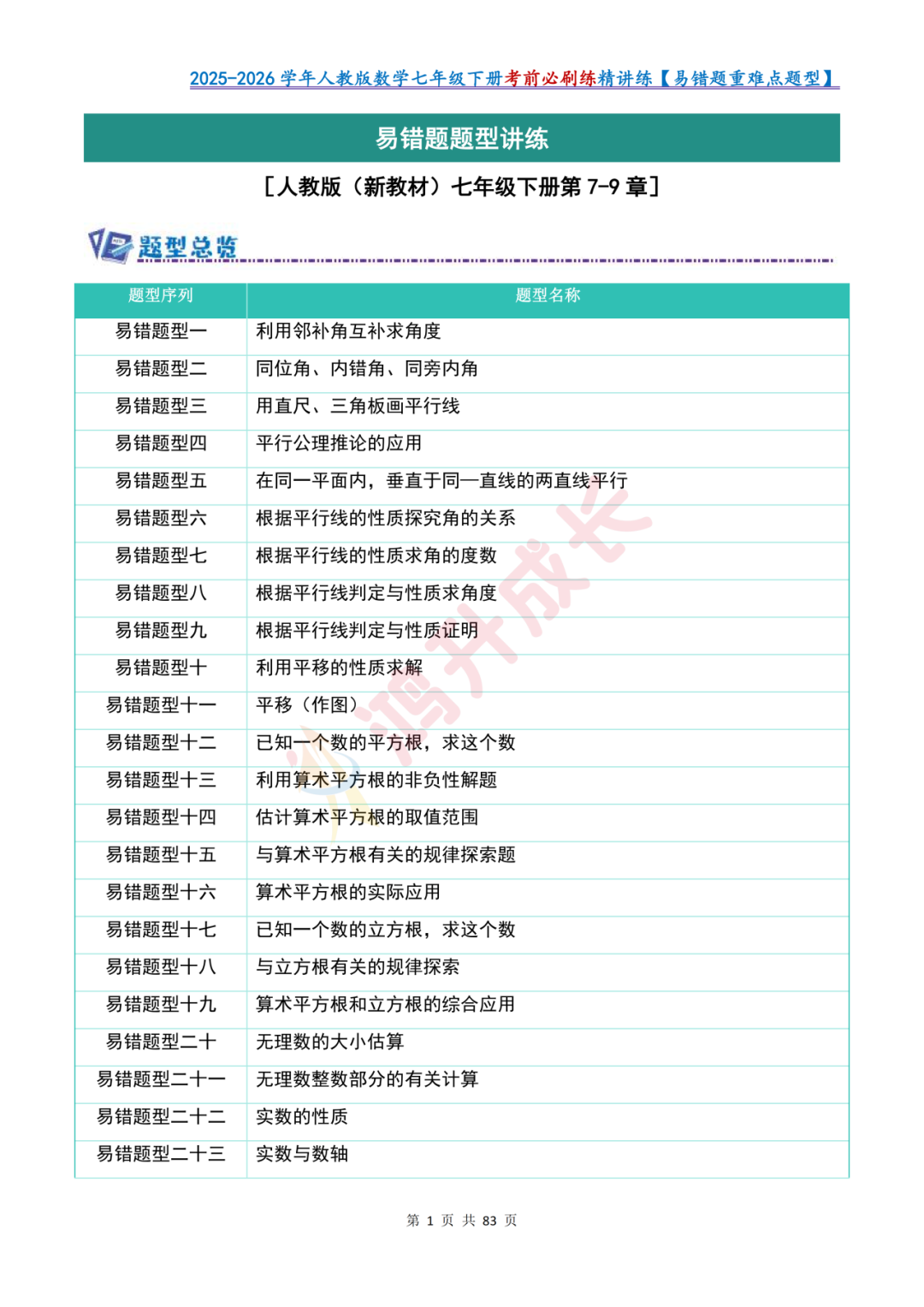 2025-2026 学年人教版数学七年级下册考前必刷练精讲练【易错题重难点题型】

易错题题型讲练

[人教版（新教材）七年级下册第 7-9 章]

题型总览

| 题型序列 | 题型名称 |
|---|---|
| 易错题型一 | 利用邻补角互补求角度 |
| 易错题型二 | 同位角、内错角、同旁内角 |
| 易错题型三 | 用直尺、三角板画平行线 |
| 易错题型四 | 平行公理推论的应用 |
| 易错题型五 | 在同一平面内，垂直于同一直线的两直线平行 |
| 易错题型六 | 根据平行线的性质探究角的关系 |
| 易错题型七 | 根据平行线的性质求角的度数 |
| 易错题型八 | 根据平行线判定与性质求角度 |
| 易错题型九 | 根据平行线判定与性质证明 |
| 易错题型十 | 利用平移的性质求解 |
| 易错题型十一 | 平移（作图） |
| 易错题型十二 | 已知一个数的平方根，求这个数 |
| 易错题型十三 | 利用算术平方根的非负性解题 |
| 易错题型十四 | 估计算术平方根的取值范围 |
| 易错题型十五 | 与算术平方根有关的规律探索题 |
| 易错题型十六 | 算术平方根的实际应用 |
| 易错题型十七 | 已知一个数的立方根，求这个数 |
| 易错题型十八 | 与立方根有关的规律探索 |
| 易错题型十九 | 算术平方根和立方根的综合应用 |
| 易错题型二十 | 无理数的大小估算 |
| 易错题型二十一 | 无理数整数部分的有关计算 |
| 易错题型二十二 | 实数的性质 |
| 易错题型二十三 | 实数与数轴 |

鸿升成长

第 1 页 共 83 页